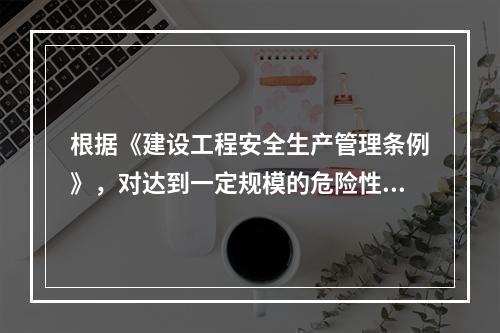 根据《建设工程安全生产管理条例》，对达到一定规模的危险性...